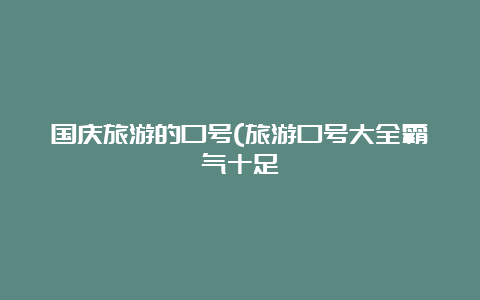 国庆旅游的口号(旅游口号大全霸气十足